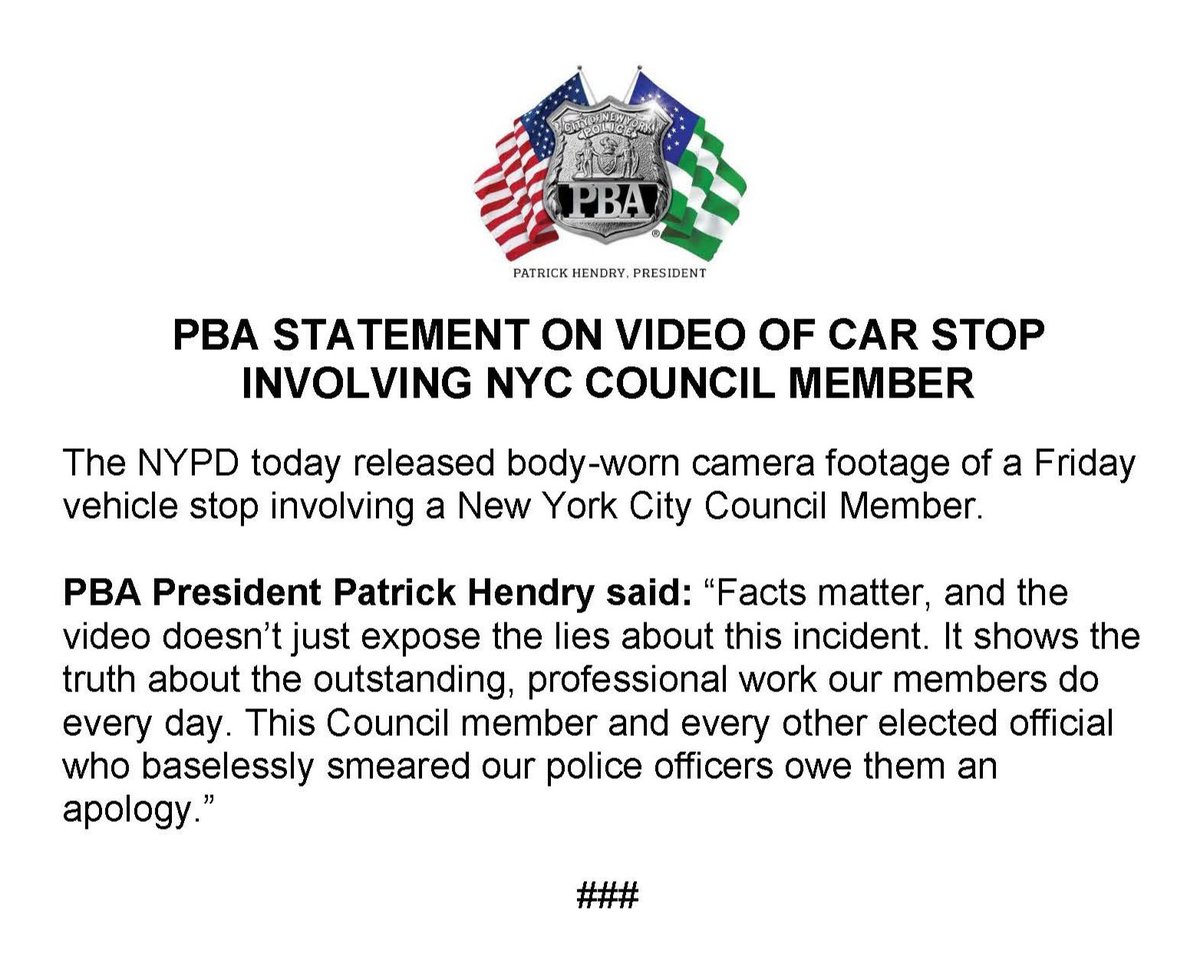 CITY OF NEW YORK POLICE
PBA
PATRICK HENDRY, PRESIDENT

PBA STATEMENT ON VIDEO OF CAR STOP INVOLVING NYC COUNCIL MEMBER

The NYPD today released body-worn camera footage of a Friday vehicle stop involving a New York City Council Member.

PBA President Patrick Hendry said: “Facts matter, and the video doesn’t just expose the lies about this incident. It shows the truth about the outstanding, professional work our members do every day. This Council member and every other elected official who baselessly smeared our police officers owe them an apology.”

###